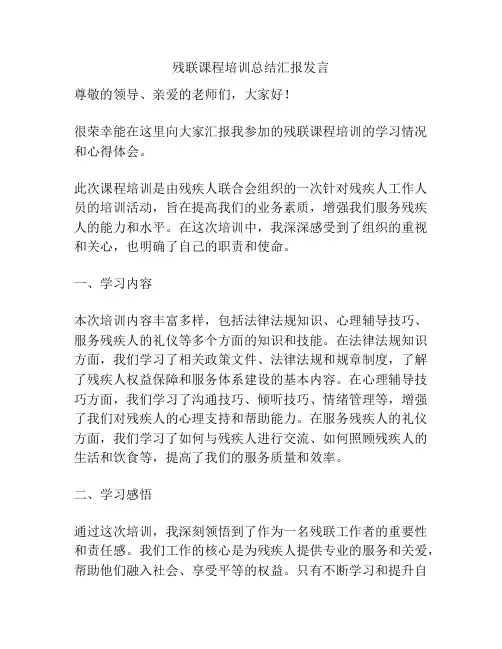 残联课程培训总结汇报发言

尊敬的领导、亲爱的老师们，大家好！

很荣幸能在这里向大家汇报我参加的残联课程培训的学习情况和心得体会。

此次课程培训是由残疾人联合会组织的一次针对残疾人工作人员的培训活动，旨在提高我们的业务素质，增强我们服务残疾人的能力和水平。在这次培训中，我深深感受到了组织的重视和关心，也明确了自己的职责和使命。

一、学习内容

本次培训内容丰富多样，包括法律法规知识、心理辅导技巧、服务残疾人的礼仪等多个方面的知识和技能。在法律法规知识方面，我们学习了相关政策文件、法律法规和规章制度，了解了残疾人权益保障和服务体系建设的基本内容。在心理辅导技巧方面，我们学习了沟通技巧、倾听技巧、情绪管理等，增强了我们对残疾人的心理支持和帮助能力。在服务残疾人的礼仪方面，我们学习了如何与残疾人进行交流、如何照顾残疾人的生活和饮食等，提高了我们的服务质量和效率。

二、学习感悟

通过这次培训，我深刻领悟到了作为一名残联工作者的重要性和责任感。我们工作的核心是为残疾人提供专业的服务和关爱，帮助他们融入社会、享受平等的权益。只有不断学习和提升自